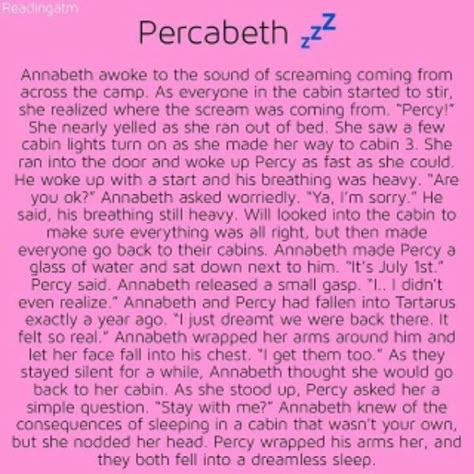 Readingatm

Percabeth zzZ

Annabeth awoke to the sound of screaming coming from across the camp. As everyone in the cabin started to stir, she realized where the scream was coming from. "Percy!" She nearly yelled as she ran out of bed. She saw a few cabin lights turn on as she made her way to cabin 3. She ran into the door and woke up Percy as fast as she could. He woke up with a start and his breathing was heavy. "Are you ok?" Annabeth asked worriedly. "Ya, I'm sorry." He said, his breathing still heavy. Will looked into the cabin to make sure everything was all right, but then made everyone go back to their cabins. Annabeth made Percy a glass of water and sat down next to him. "It's July 1st." Percy said. Annabeth released a small gasp. "I.. I didn't even realize." Annabeth and Percy had fallen into Tartarus exactly a year ago. "I just dreamt we were back there. It felt so real." Annabeth wrapped her arms around him and let her face fall into his chest. "I get them too." As they stayed silent for a while, Annabeth thought she would go back to her cabin. As she stood up, Percy asked her a simple question. "Stay with me?" Annabeth knew of the consequences of sleeping in a cabin that wasn't your own, but she nodded her head. Percy wrapped his arms her, and they both fell into a dreamless sleep.